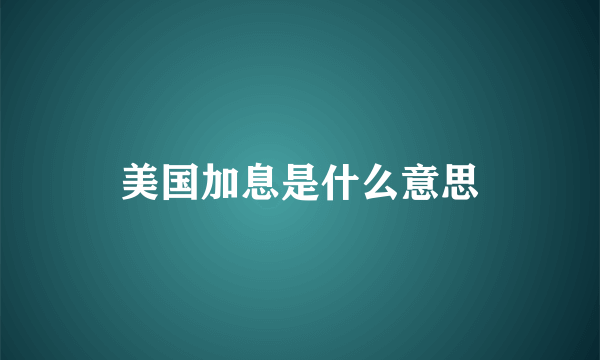 美国加息是什么意思